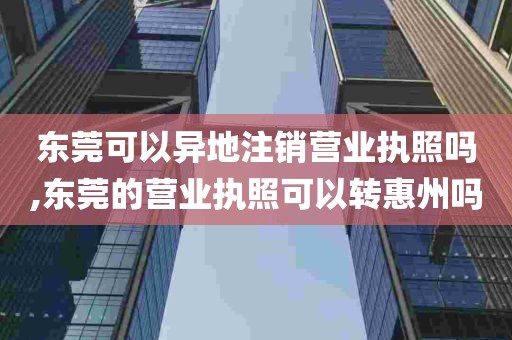 东莞可以异地注销营业执照吗,东莞的营业执照可以转惠州吗